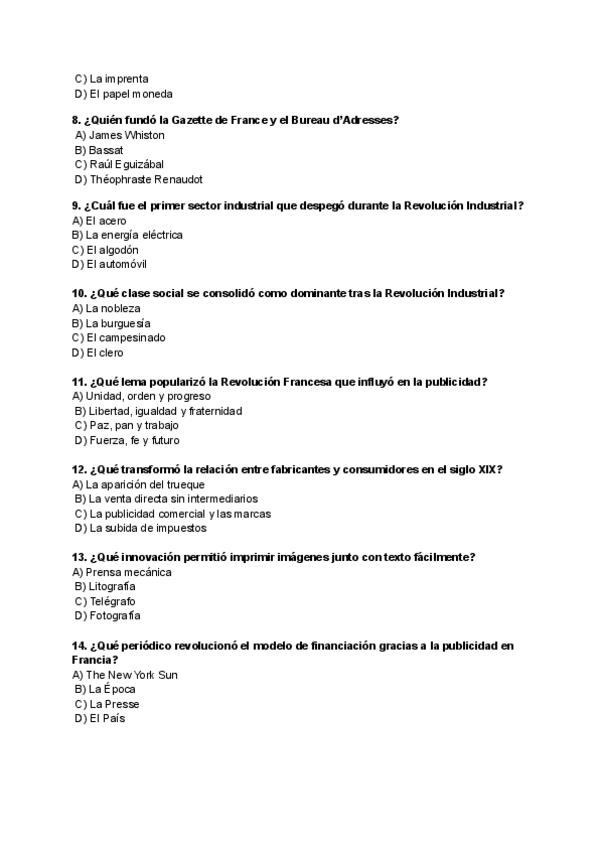 C) La imprenta
D) El papel moneda

8. ¿Quién fundó la Gazette de France y el Bureau d'Adresses?
A) James Whiston
B) Bassat
C) Raúl Eguizábal
D) Théophraste Renaudot

9. ¿Cuál fue el primer sector industrial que despegó durante la Revolución Industrial?
A) El acero
B) La energía eléctrica
C) El algodón
D) El automóvil

10. ¿Qué clase social se consolidó como dominante tras la Revolución Industrial?
A) La nobleza
B) La burguesía
C) El campesinado
D) El clero

11. ¿Qué lema popularizó la Revolución Francesa que influyó en la publicidad?
A) Unidad, orden y progreso
B) Libertad, igualdad y fraternidad
C) Paz, pan y trabajo
D) Fuerza, fe y futuro

12. ¿Qué transformó la relación entre fabricantes y consumidores en el siglo XIX?
A) La aparición del trueque
B) La venta directa sin intermediarios
C) La publicidad comercial y las marcas
D) La subida de impuestos

13. ¿Qué innovación permitió imprimir imágenes junto con texto fácilmente?
A) Prensa mecánica
B) Litografía
C) Telégrafo
D) Fotografía

14. ¿Qué periódico revolucionó el modelo de financiación gracias a la publicidad en Francia?
A) The New York Sun
B) La Época
C) La Presse
D) El País